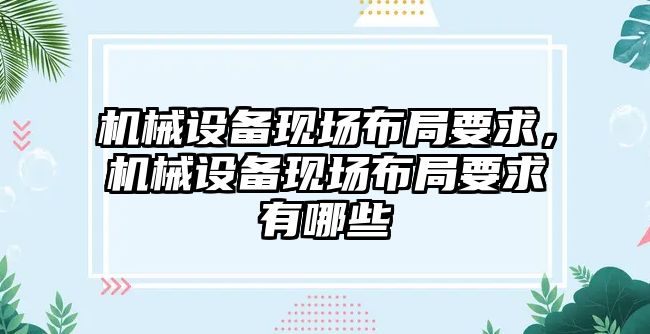 机械设备现场布局要求，机械设备现场布局要求有哪些